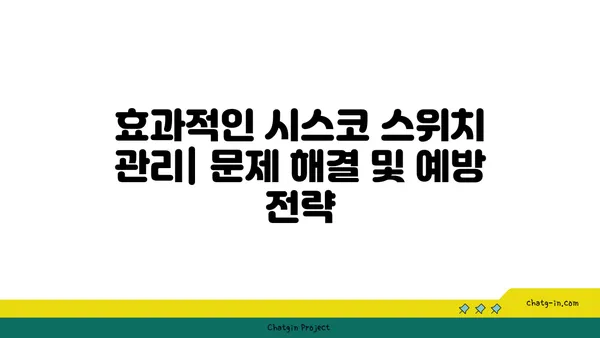 효과적인 시스코 스위치 관리| 문제 해결 및 예방 전략

chatg-in.com

Chatgin Project